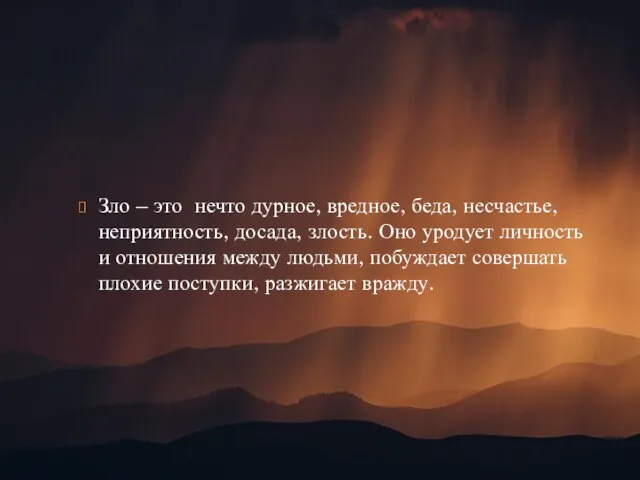 Зло – это нечто дурное, вредное, беда, несчастье, неприятность, досада, злость. Оно уродует личность и отношения между людьми, побуждает совершать плохие поступки, разжигает вражду.